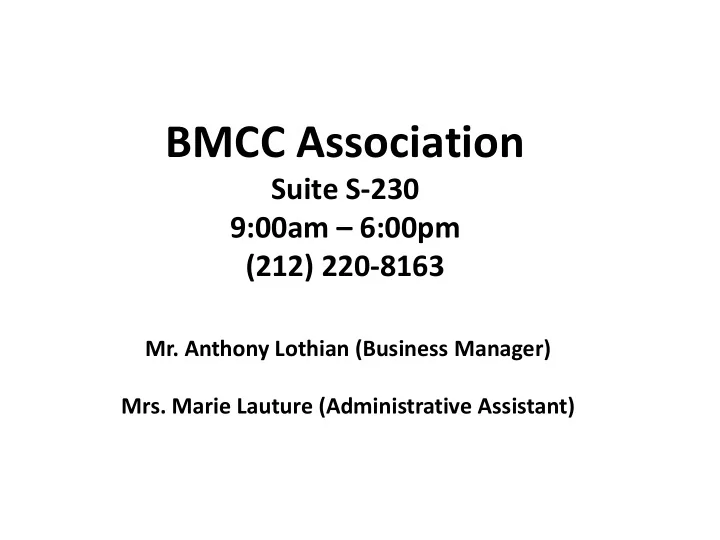 BMCC Association
Suite S-230
9:00am – 6:00pm
(212) 220-8163

Mr. Anthony Lothian (Business Manager)

Mrs. Marie Lauture (Administrative Assistant)